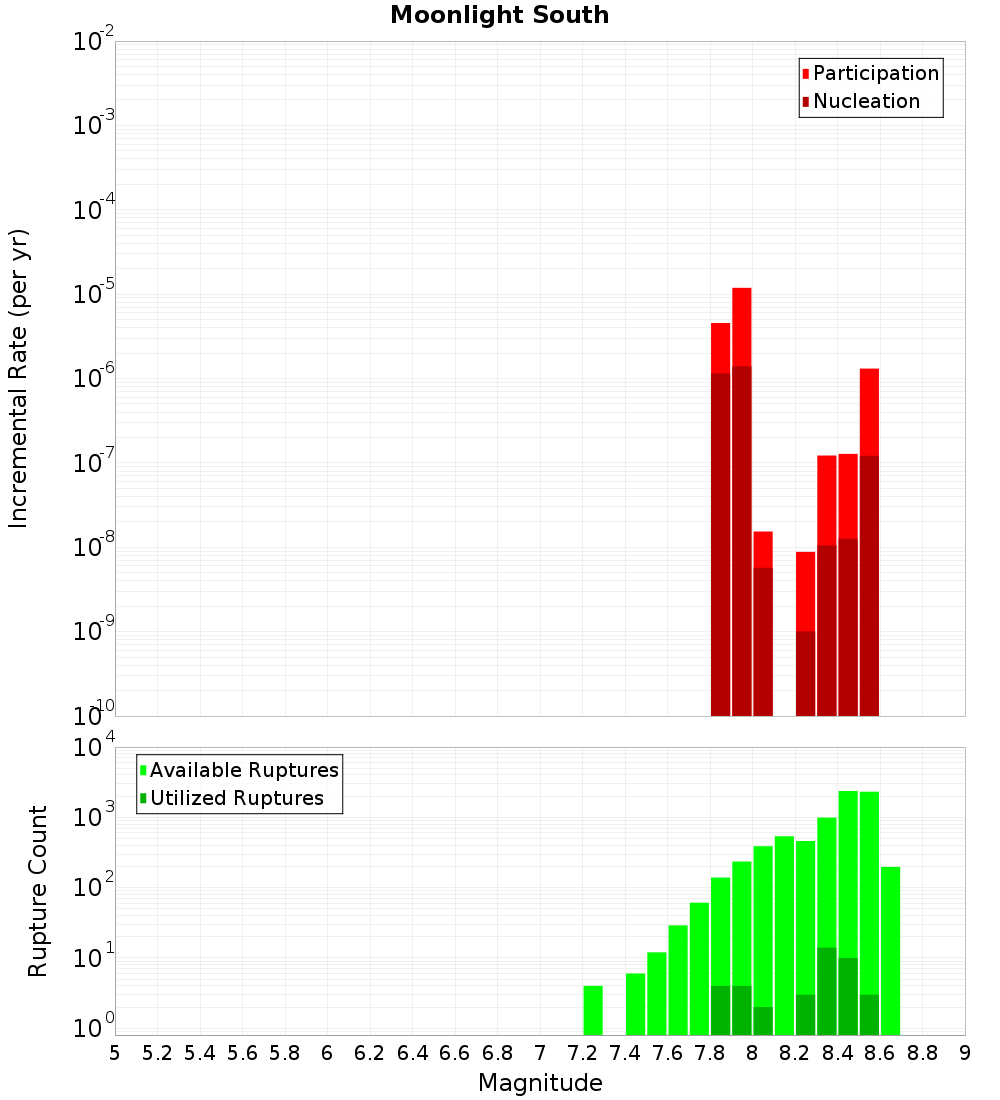 Moonlight South

Participation
Nucleation

Incremental Rate (per yr)

$10^{-2}$
$10^{-3}$
$10^{-4}$
$10^{-5}$
$10^{-6}$
$10^{-7}$
$10^{-8}$
$10^{-9}$
$10^{-10}$

Available Ruptures
Utilized Ruptures

Rupture Count

$10^{4}$
$10^{3}$
$10^{2}$
$10^{1}$
$10^{0}$

5 5.2 5.4 5.6 5.8 6 6.2 6.4 6.6 6.8 7 7.2 7.4 7.6 7.8 8 8.2 8.4 8.6 8.8 9

Magnitude